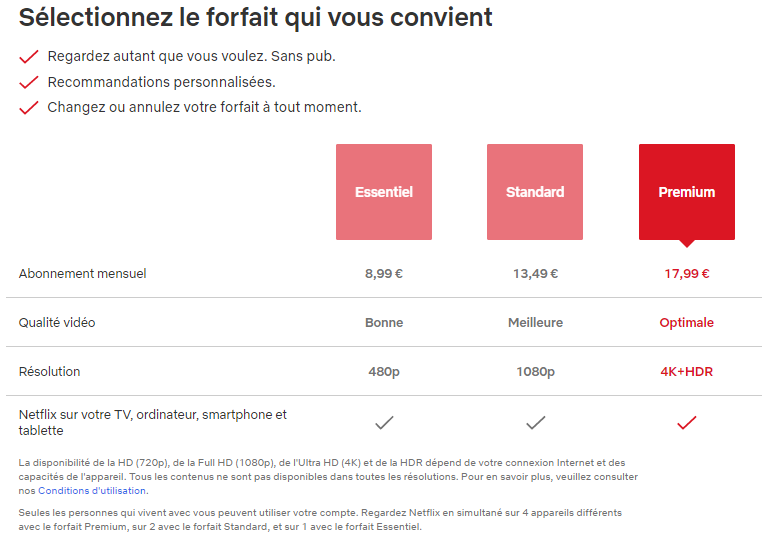 Sélectionnez le forfait qui vous convient

Regardez autant que vous voulez. Sans pub.

Recommandations personnalisées.

Changez ou annulez votre forfait à tout moment.

| | Essentiel | Standard | Premium |
|---|---|---|---|
| Abonnement mensuel | 8,99 € | 13,49 € | 17,99 € |
| Qualité vidéo | Bonne | Meilleure | Optimale |
| Résolution | 480p | 1080p | 4K+HDR |
| Netflix sur votre TV, ordinateur, smartphone et tablette | ✓ | ✓ | ✓ |

La disponibilité de la HD (720p), de la Full HD (1080p), de l'Ultra HD (4K) et de la HDR dépend de votre connexion Internet et des capacités de l'appareil. Tous les contenus ne sont pas disponibles dans toutes les résolutions. Pour en savoir plus, veuillez consulter nos Conditions d'utilisation.

Seules les personnes qui vivent avec vous peuvent utiliser votre compte. Regardez Netflix en simultané sur 4 appareils différents avec le forfait Premium, sur 2 avec le forfait Standard, et sur 1 avec le forfait Essentiel.